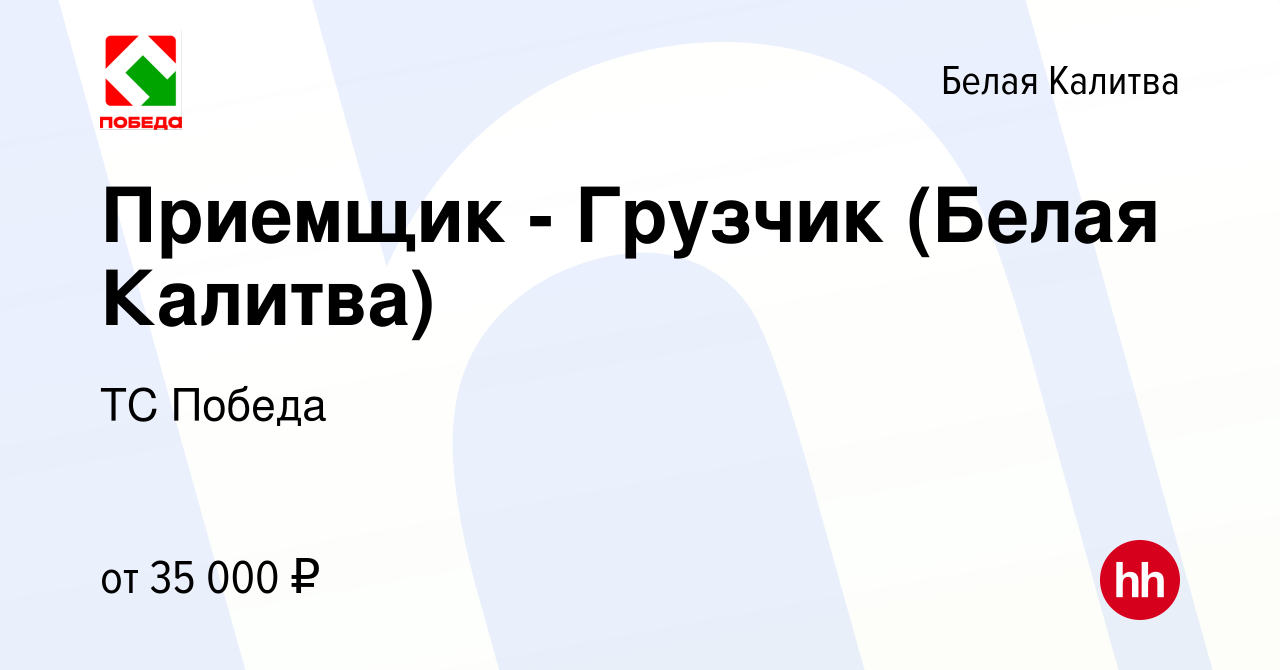 ПОБЕДА

Белая Калитва

Приемщик - Грузчик (Белая Калитва)

ТС Победа

от 35 000 ₽

hh